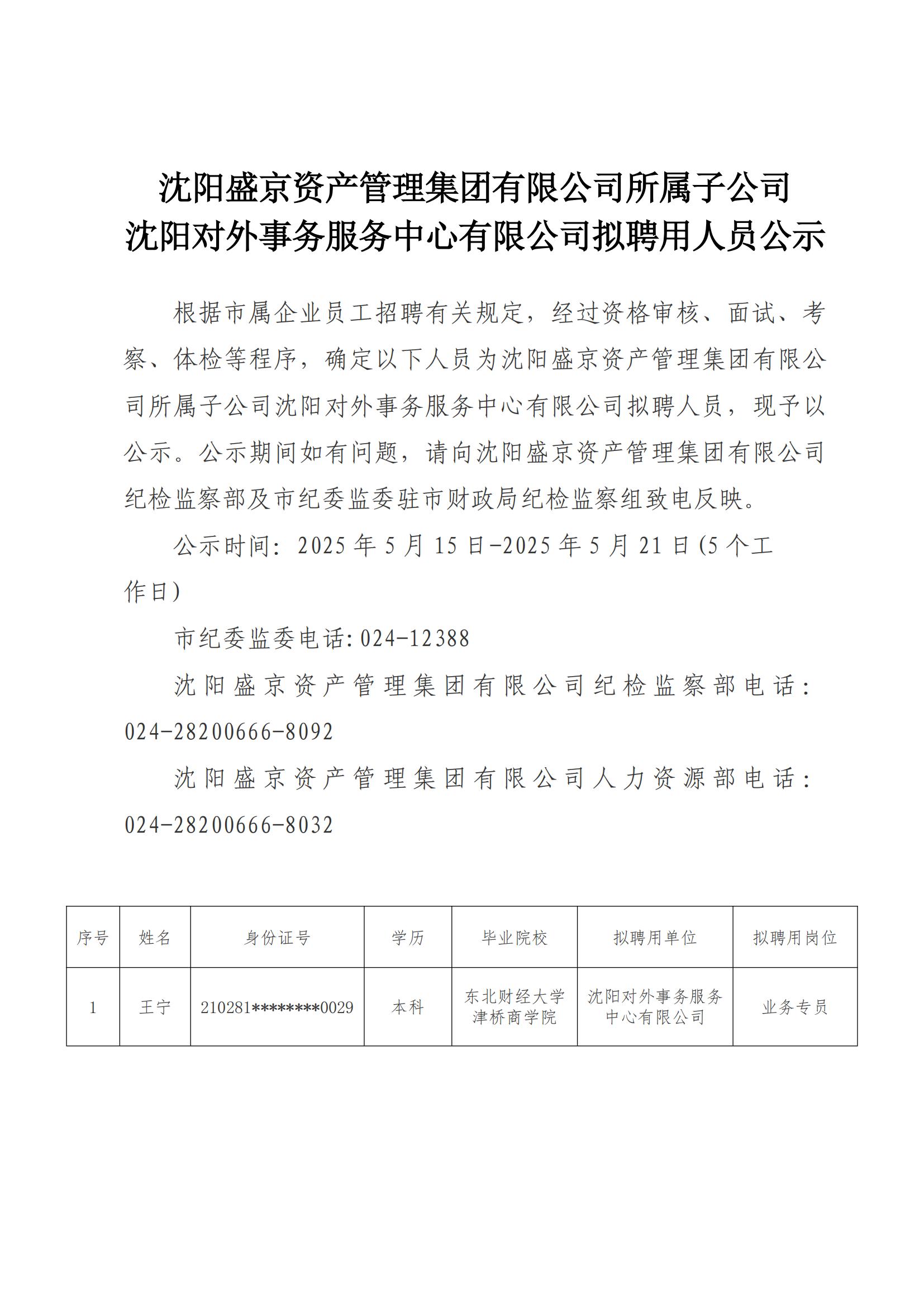 沈阳盛京资产管理集团有限公司所属子公司
沈阳对外事务服务中心有限公司拟聘用人员公示

根据市属企业员工招聘有关规定，经过资格审核、面试、考察、体检等程序，确定以下人员为沈阳盛京资产管理集团有限公司所属子公司沈阳对外事务服务中心有限公司拟聘人员，现予以公示。公示期间如有问题，请向沈阳盛京资产管理集团有限公司纪检监察部及市纪委监委驻市财政局纪检监察组致电反映。

公示时间：2025年5月15日-2025年5月21日(5个工作日)

市纪委监委电话:024-12388

沈阳盛京资产管理集团有限公司纪检监察部电话：024-28200666-8092

沈阳盛京资产管理集团有限公司人力资源部电话：024-28200666-8032

| 序号 | 姓名 | 身份证号 | 学历 | 毕业院校 | 拟聘用单位 | 拟聘用岗位 |
|---|---|---|---|---|---|---|
| 1 | 王宁 | 210281********0029 | 本科 | 东北财经大学津桥商学院 | 沈阳对外事务服务中心有限公司 | 业务专员 |